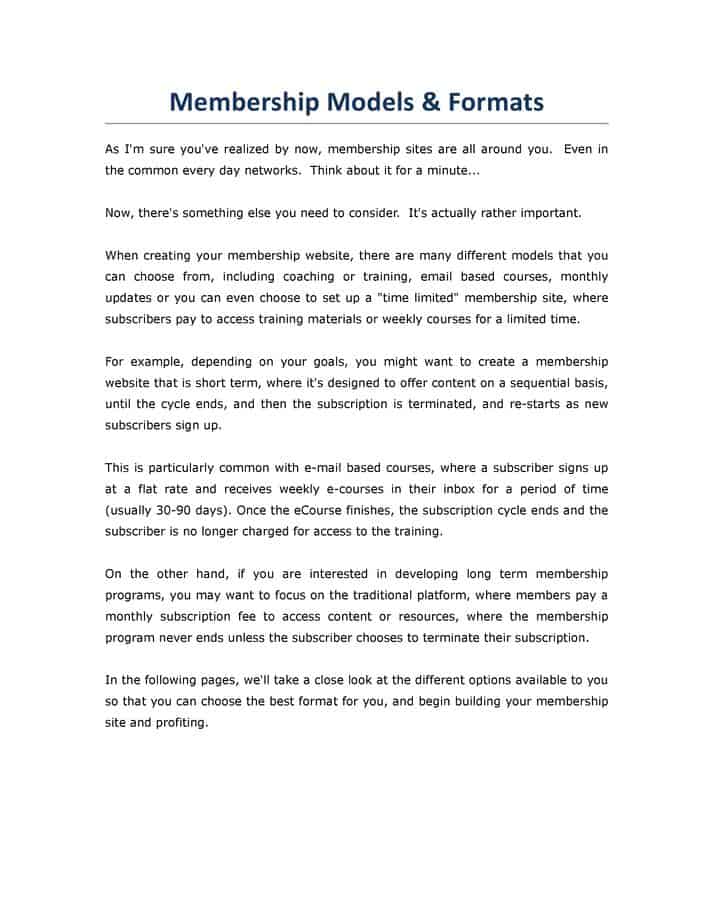 Membership Models & Formats

As I'm sure you've realized by now, membership sites are all around you. Even in the common every day networks. Think about it for a minute...

Now, there's something else you need to consider. It's actually rather important.

When creating your membership website, there are many different models that you can choose from, including coaching or training, email based courses, monthly updates or you can even choose to set up a "time limited" membership site, where subscribers pay to access training materials or weekly courses for a limited time.

For example, depending on your goals, you might want to create a membership website that is short term, where it's designed to offer content on a sequential basis, until the cycle ends, and then the subscription is terminated, and re-starts as new subscribers sign up.

This is particularly common with e-mail based courses, where a subscriber signs up at a flat rate and receives weekly e-courses in their inbox for a period of time (usually 30-90 days). Once the eCourse finishes, the subscription cycle ends and the subscriber is no longer charged for access to the training.

On the other hand, if you are interested in developing long term membership programs, you may want to focus on the traditional platform, where members pay a monthly subscription fee to access content or resources, where the membership program never ends unless the subscriber chooses to terminate their subscription.

In the following pages, we'll take a close look at the different options available to you so that you can choose the best format for you, and begin building your membership site and profiting.